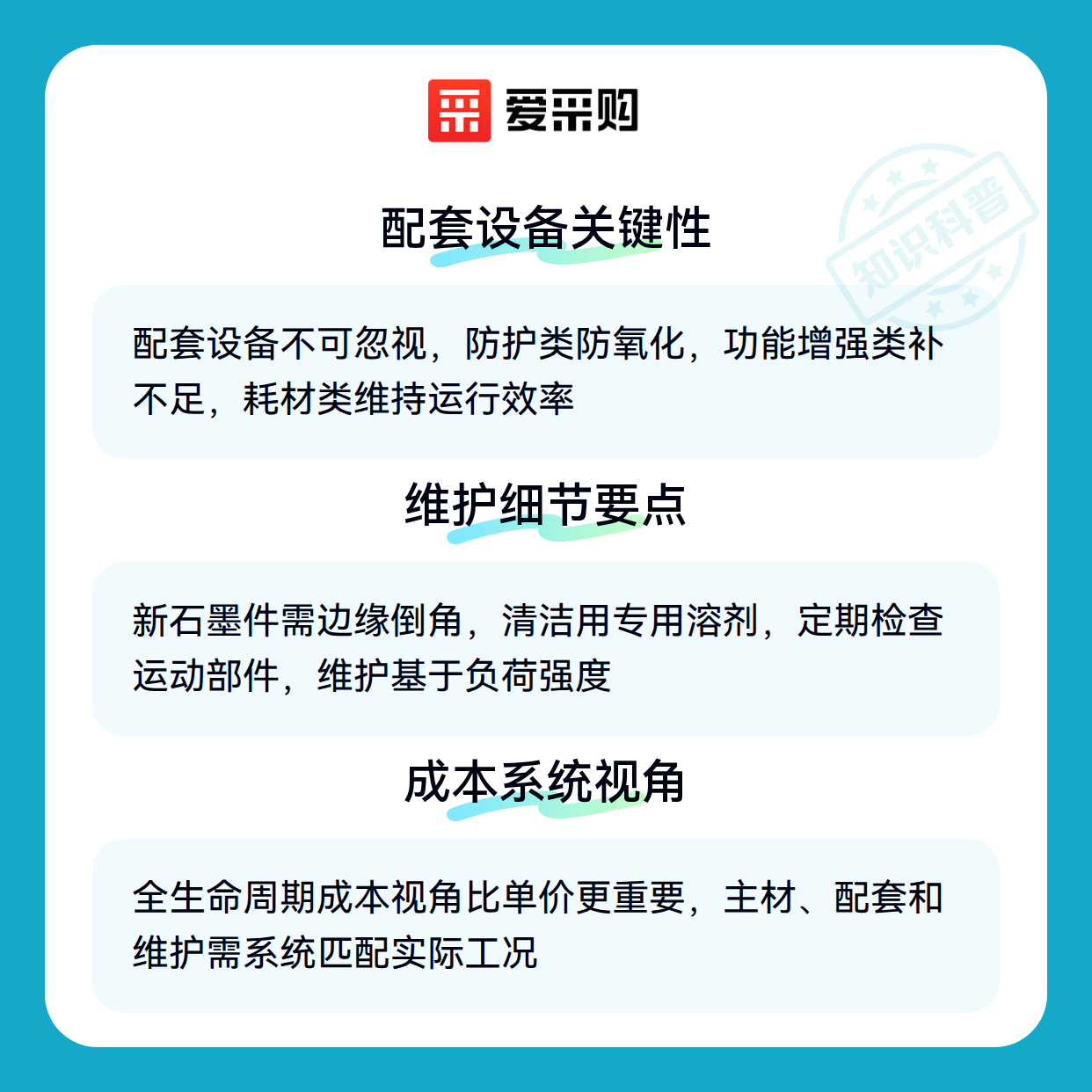 爱采购

配套设备关键性

配套设备不可忽视，防护类防氧化，功能增强类补不足，耗材类维持运行效率

维护细节要点

新石墨件需边缘倒角，清洁用专用溶剂，定期检查运动部件，维护基于负荷强度

成本系统视角

全生命周期成本视角比单价更重要，主材、配套和维护需系统匹配实际工况

知识科普